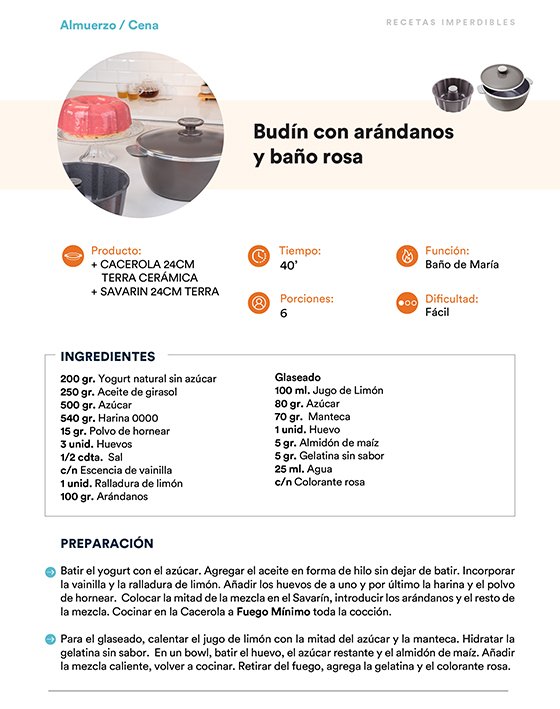 Almuerzo / Cena

RECETAS IMPERDIBLES

Budín con arándanos y baño rosa

Producto:
+ CACEROLA 24CM TERRA CERÁMICA
+ SAVARIN 24CM TERRA

Tiempo:
40'

Porciones:
6

Función:
Baño de María

Dificultad:
Fácil

INGREDIENTES

200 gr. Yogurt natural sin azúcar
250 gr. Aceite de girasol
500 gr. Azúcar
540 gr. Harina 0000
15 gr. Polvo de hornear
3 unid. Huevos
1/2 cdta. Sal
c/n Escencia de vainilla
1 unid. Ralladura de limón
100 gr. Arándanos

Glaseado
100 ml. Jugo de Limón
80 gr. Azúcar
70 gr. Manteca
1 unid. Huevo
5 gr. Almidón de maíz
5 gr. Gelatina sin sabor
25 ml. Agua
c/n Colorante rosa

PREPARACIÓN

Batir el yogurt con el azúcar. Agregar el aceite en forma de hilo sin dejar de batir. Incorporar la vainilla y la ralladura de limón. Añadir los huevos de a uno y por último la harina y el polvo de hornear. Colocar la mitad de la mezcla en el Savarín, introducir los arándanos y el resto de la mezcla. Cocinar en la Cacerola a Fuego Mínimo toda la cocción.

Para el glaseado, calentar el jugo de limón con la mitad del azúcar y la manteca. Hidratar la gelatina sin sabor. En un bowl, batir el huevo, el azúcar restante y el almidón de maíz. Añadir la mezcla caliente, volver a cocinar. Retirar del fuego, agrega la gelatina y el colorante rosa.